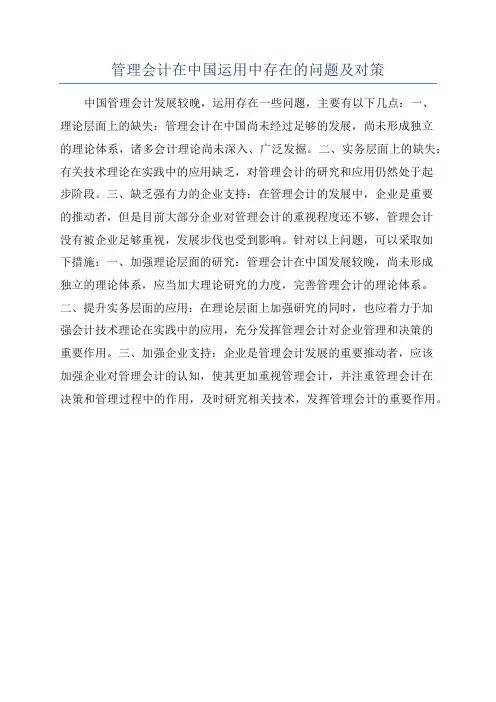 管理会计在中国运用中存在的问题及对策

中国管理会计发展较晚，运用存在一些问题，主要有以下几点：一、理论层面上的缺失：管理会计在中国尚未经过足够的发展，尚未形成独立的理论体系，诸多会计理论尚未深入、广泛发掘。二、实务层面上的缺失：有关技术理论在实践中的应用缺乏，对管理会计的研究和应用仍然处于起步阶段。三、缺乏强有力的企业支持：在管理会计的发展中，企业是重要的推动者，但是目前大部分企业对管理会计的重视程度还不够，管理会计没有被企业足够重视，发展步伐也受到影响。针对以上问题，可以采取如下措施：一、加强理论层面的研究：管理会计在中国发展较晚，尚未形成独立的理论体系，应当加大理论研究的力度，完善管理会计的理论体系。二、提升实务层面的应用：在理论层面上加强研究的同时，也应着力于加强会计技术理论在实践中的应用，充分发挥管理会计对企业管理和决策的重要作用。三、加强企业支持：企业是管理会计发展的重要推动者，应该加强企业对管理会计的认知，使其更加重视管理会计，并注重管理会计在决策和管理过程中的作用，及时研究相关技术，发挥管理会计的重要作用。